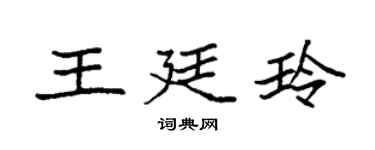 王廷玲

词典网